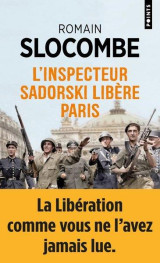 POINTS

ROMAIN
SLOCOMBE

L'INSPECTEUR SADORSKI LIBÈRE PARIS

La Libération comme vous ne l'avez jamais lue.